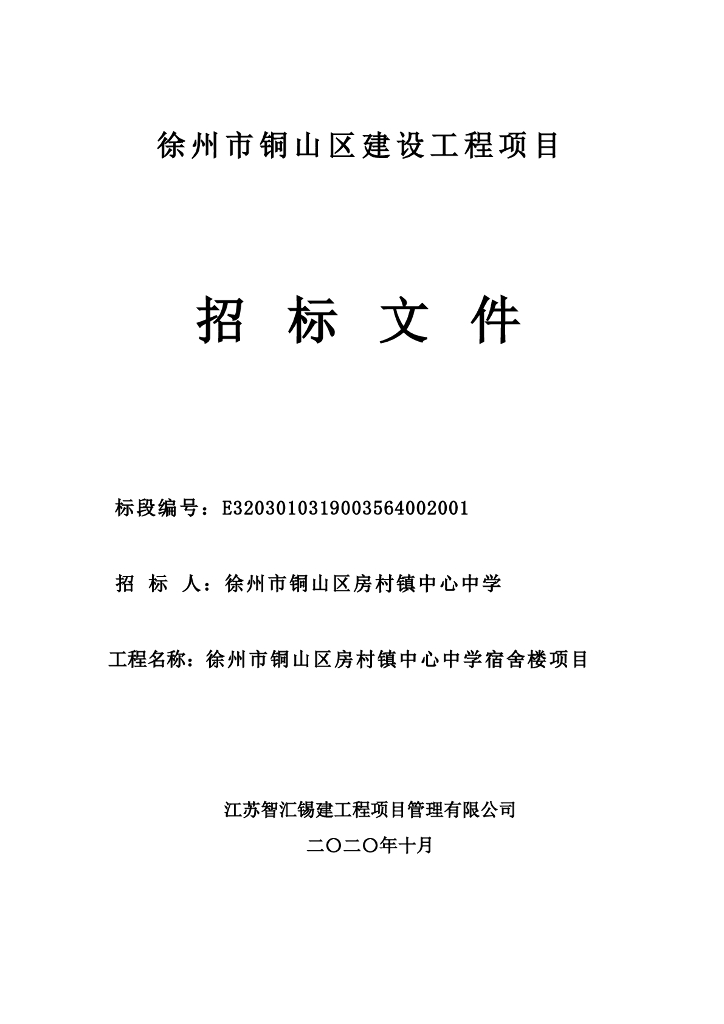 徐州市铜山区建设工程项目

招 标 文 件

标段编号：E3203010319003564002001

招 标 人：徐州市铜山区房村镇中心中学

工程名称：徐州市铜山区房村镇中心中学宿舍楼项目

江苏智汇锡建工程项目管理有限公司

二〇二〇年十月